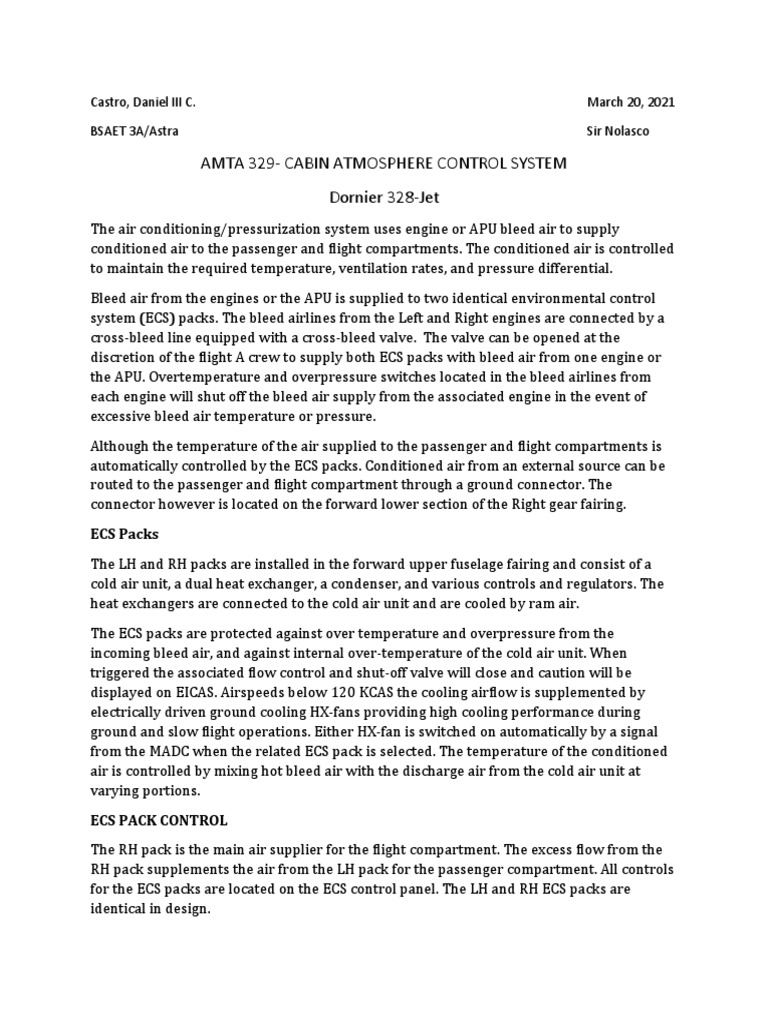 Castro, Daniel III C.

March 20, 2021

BSAET 3A/Astra

Sir Nolasco

AMTA 329- CABIN ATMOSPHERE CONTROL SYSTEM

Dornier 328-Jet

The air conditioning/pressurization system uses engine or APU bleed air to supply conditioned air to the passenger and flight compartments. The conditioned air is controlled to maintain the required temperature, ventilation rates, and pressure differential.

Bleed air from the engines or the APU is supplied to two identical environmental control system (ECS) packs. The bleed airlines from the Left and Right engines are connected by a cross-bleed line equipped with a cross-bleed valve.  The valve can be opened at the discretion of the flight A crew to supply both ECS packs with bleed air from one engine or the APU. Overtemperature and overpressure switches located in the bleed airlines from each engine will shut off the bleed air supply from the associated engine in the event of excessive bleed air temperature or pressure.

Although the temperature of the air supplied to the passenger and flight compartments is automatically controlled by the ECS packs. Conditioned air from an external source can be routed to the passenger and flight compartment through a ground connector. The connector however is located on the forward lower section of the Right gear fairing.

ECS Packs

The LH and RH packs are installed in the forward upper fuselage fairing and consist of a cold air unit, a dual heat exchanger, a condenser, and various controls and regulators. The heat exchangers are connected to the cold air unit and are cooled by ram air.

The ECS packs are protected against over temperature and overpressure from the incoming bleed air, and against internal over-temperature of the cold air unit. When triggered the associated flow control and shut-off valve will close and caution will be displayed on EICAS. Airspeeds below 120 KCAS the cooling airflow is supplemented by electrically driven ground cooling HX-fans providing high cooling performance during ground and slow flight operations. Either HX-fan is switched on automatically by a signal from the MADC when the related ECS pack is selected. The temperature of the conditioned air is controlled by mixing hot bleed air with the discharge air from the cold air unit at varying portions.

ECS PACK CONTROL

The RH pack is the main air supplier for the flight compartment. The excess flow from the RH pack supplements the air from the LH pack for the passenger compartment. All controls for the ECS packs are located on the ECS control panel. The LH and RH ECS packs are identical in design.